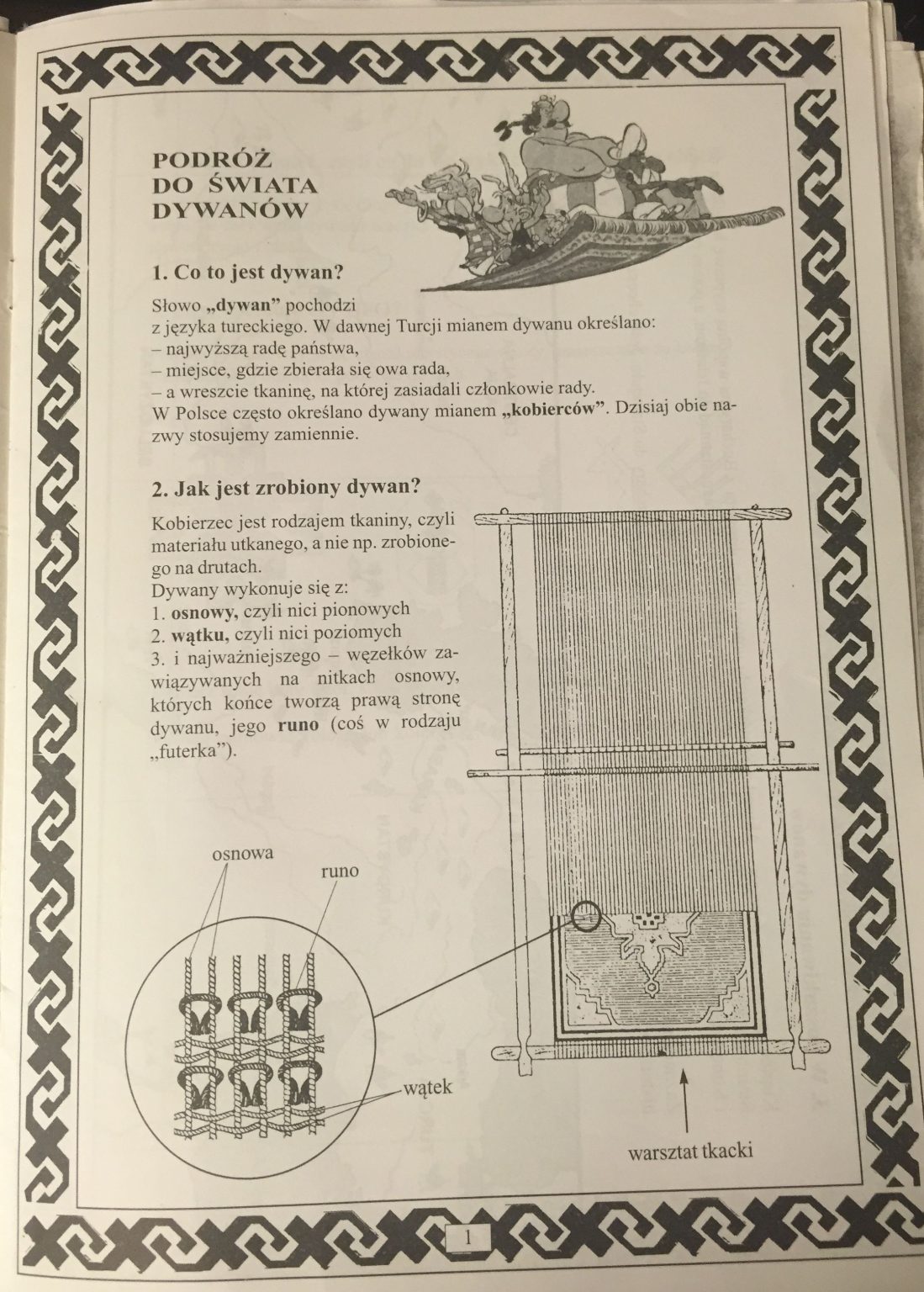 PODRÓŻ
DO ŚWIATA
DYWANÓW

1. Co to jest dywan?

Słowo „dywan” pochodzi z języka tureckiego. W dawnej Turcji mianem dywanu określano:
– najwyższą radę państwa,
– miejsce, gdzie zbierała się owa rada,
– a wreszcie tkaninę, na której zasiadali członkowie rady.
W Polsce często określano dywany mianem „kobierców”. Dzisiaj obie nazwy stosujemy zamiennie.

2. Jak jest zrobiony dywan?

Kobierzec jest rodzajem tkaniny, czyli materiału utkanego, a nie np. zrobionego na drutach.
Dywany wykonuje się z:
1. osnowy, czyli nici pionowych
2. wątku, czyli nici poziomych
3. i najważniejszego – węzełków zawiązywanych na nitkach osnowy, których końce tworzą prawą stronę dywanu, jego runo (coś w rodzaju „futerka”).

osnowa
runo
wątek
warsztat tkacki

1